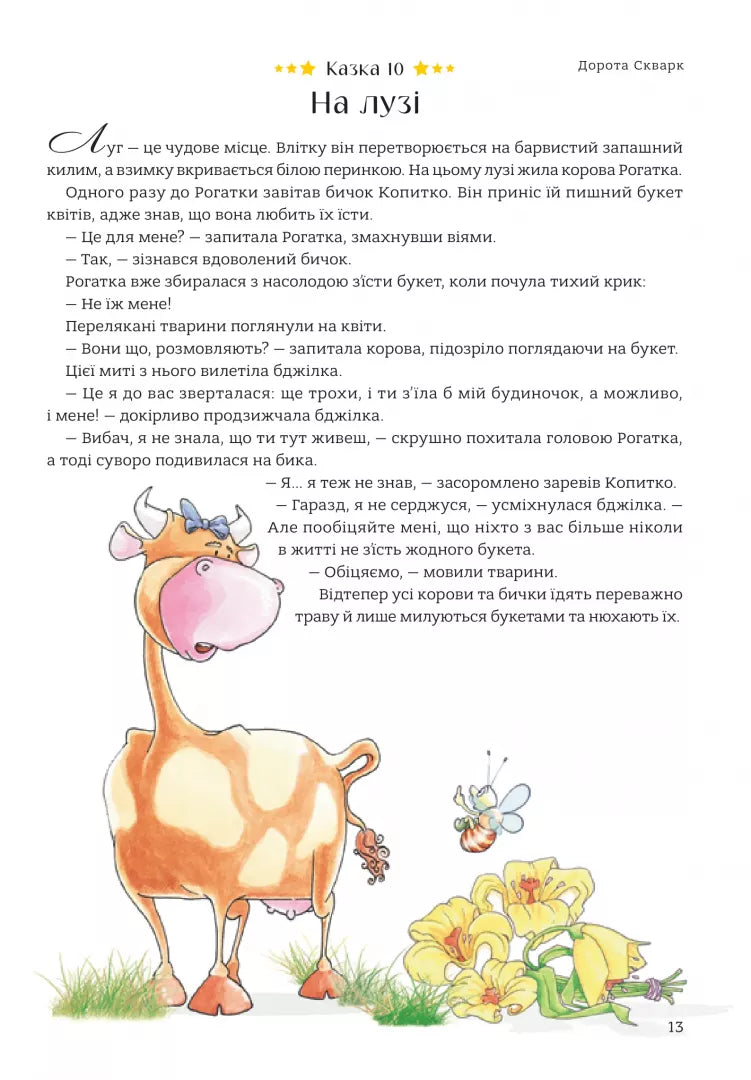 Казка 10

Дорота Скварк

На лузі

Луг — це чудове місце. Влітку він перетворюється на барвистий запашний килим, а взимку вкривається білою перинкою. На цьому лузі жила корова Рогатка.

Одного разу до Рогатки завітав бичок Копитко. Він приніс їй пишний букет квітів, адже знав, що вона любить їх їсти.

— Це для мене? — запитала Рогатка, змахнувши віями.

— Так, — зізнався вдоволений бичок.

Рогатка вже збиралася з насолодою з'їсти букет, коли почула тихий крик:

— Не їж мене!

Перелякані тварини поглянули на квіти.

— Вони що, розмовляють? — запитала корова, підозріло поглядаючи на букет.

Цієї миті з нього вилетіла бджілка.

— Це я до вас зверталася: ще трохи, і ти з'їла б мій будиночок, а можливо, і мене! — докірливо продзижчала бджілка.

— Вибач, я не знала, що ти тут живеш, — скрушно похитала головою Рогатка, а тоді суворо подивилася на бика.

— Я... я теж не знав, — засоромлено заревів Копитко.

— Гаразд, я не серджуся, — усміхнулася бджілка. — Але пообіцяйте мені, що ніхто з вас більше ніколи в житті не з'їсть жодного букета.

— Обіцяємо, — мовили тварини.

Відтепер усі корови та бички їдять переважно траву й лише милуються букетами та нюхають їх.

13